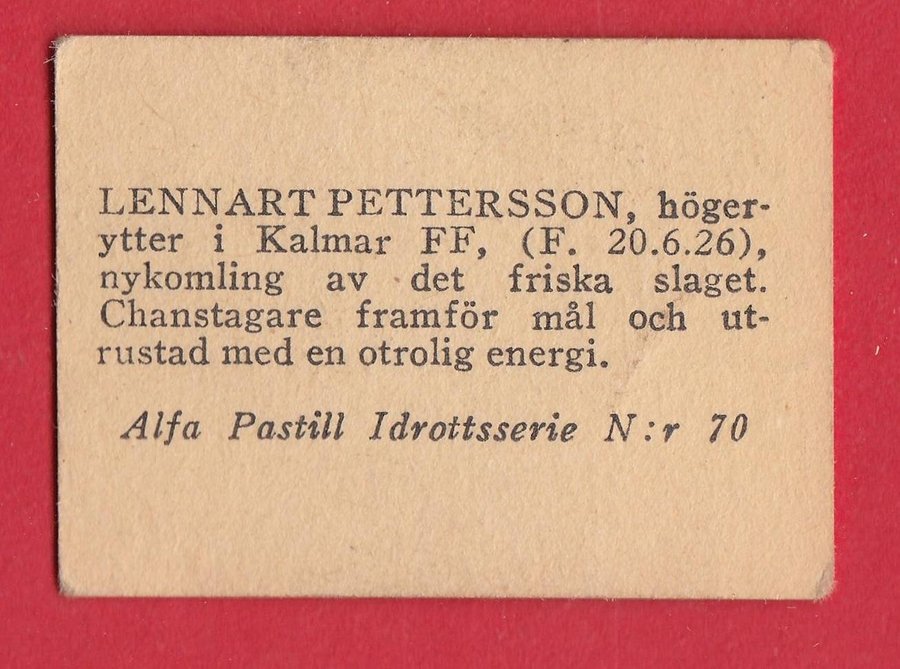 LENNART PETTERSSON, högerytter i Kalmar FF, (F. 20.6.26), nykomling av det friska slaget. Chanstagare framför mål och utrustad med en otrolig energi.

Alfa Pastill Idrottsserie N:r 70